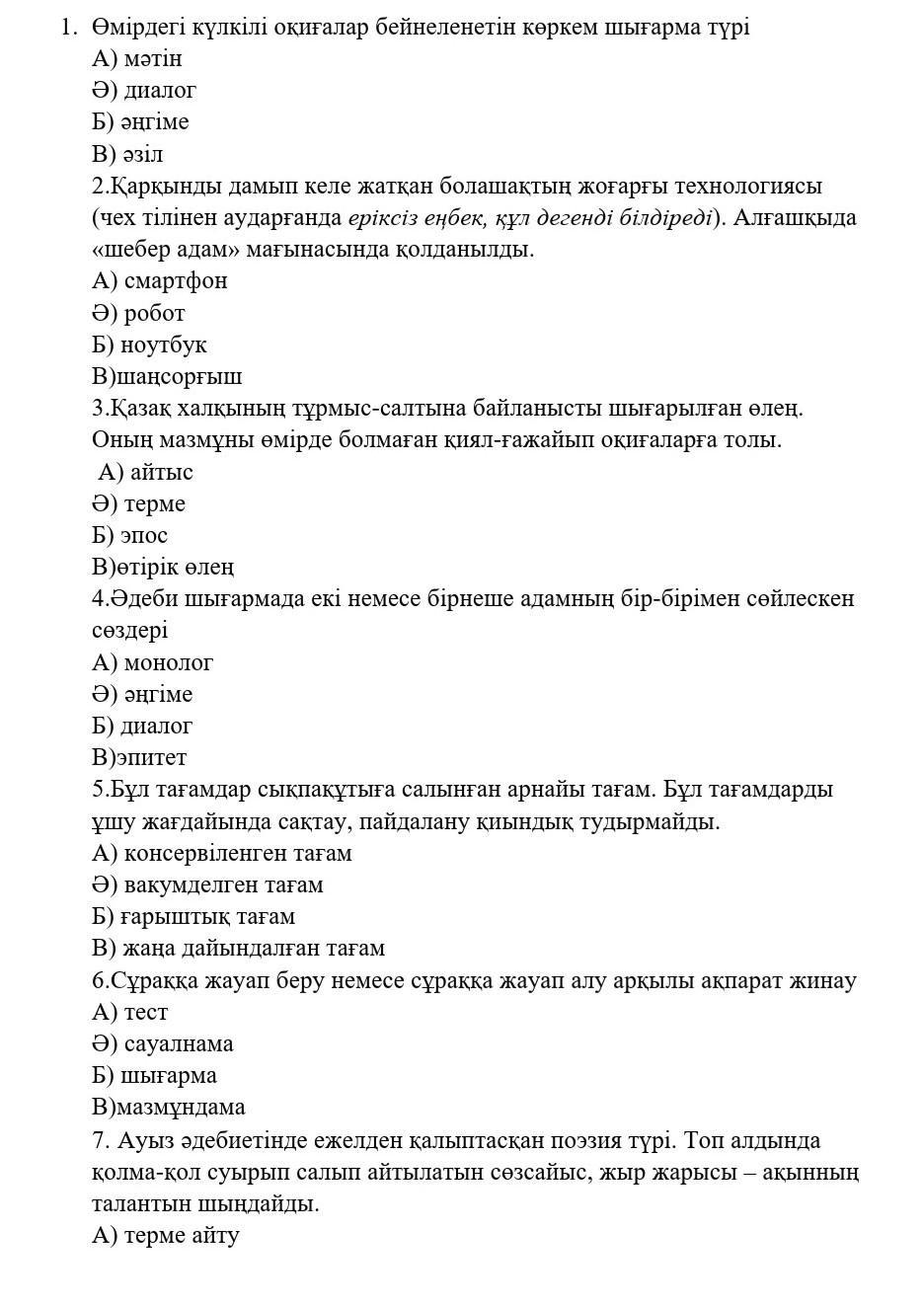 1. Өмірдегі күлкілі оқиғалар бейнеленетін көркем шығарма түрі
А) мәтін
Ә) диалог
Б) әңгіме
В) әзіл
2.Қарқынды дамып келе жатқан болашақтың жоғарғы технологиясы (чех тілінен аударғанда еріксіз еңбек, құл дегенді білдіреді). Алғашқыда «шебер адам» мағынасында қолданылды.
А) смартфон
Ә) робот
Б) ноутбук
В)шаңсорғыш
3.Қазақ халқының тұрмыс-салтына байланысты шығарылған өлең. Оның мазмұны өмірде болмаған қиял-ғажайып оқиғаларға толы.
А) айтыс
Ә) терме
Б) эпос
В)өтірік өлең
4.Әдеби шығармада екі немесе бірнеше адамның бір-бірімен сөйлескен сөздері
А) монолог
Ә) әңгіме
Б) диалог
В)эпитет
5.Бұл тағамдар сықпақұтыға салынған арнайы тағам. Бұл тағамдарды ұшу жағдайында сақтау, пайдалану қиындық тудырмайды.
А) консервіленген тағам
Ә) вакумделген тағам
Б) ғарыштық тағам
В) жаңа дайындалған тағам
6.Сұраққа жауап беру немесе сұраққа жауап алу арқылы ақпарат жинау
А) тест
Ә) сауалнама
Б) шығарма
В)мазмұндама
7. Ауыз әдебиетінде ежелден қалыптасқан поэзия түрі. Топ алдында қолма-қол суырып салып айтылатын сөзсайыс, жыр жарысы – ақынның талантын шыңдайды.
А) терме айту